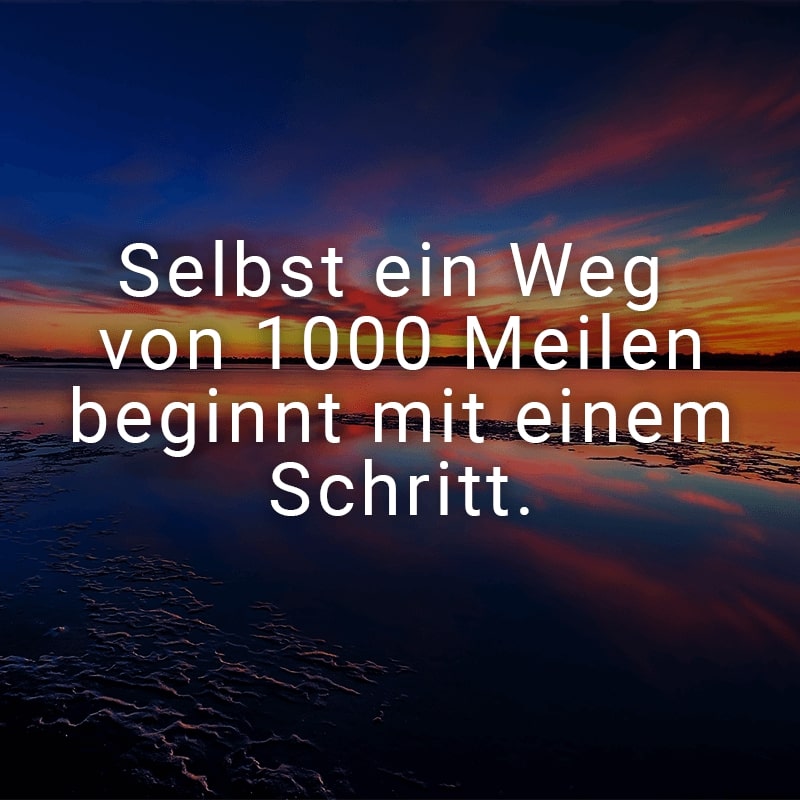 Selbst ein Weg von 1000 Meilen beginnt mit einem Schritt.